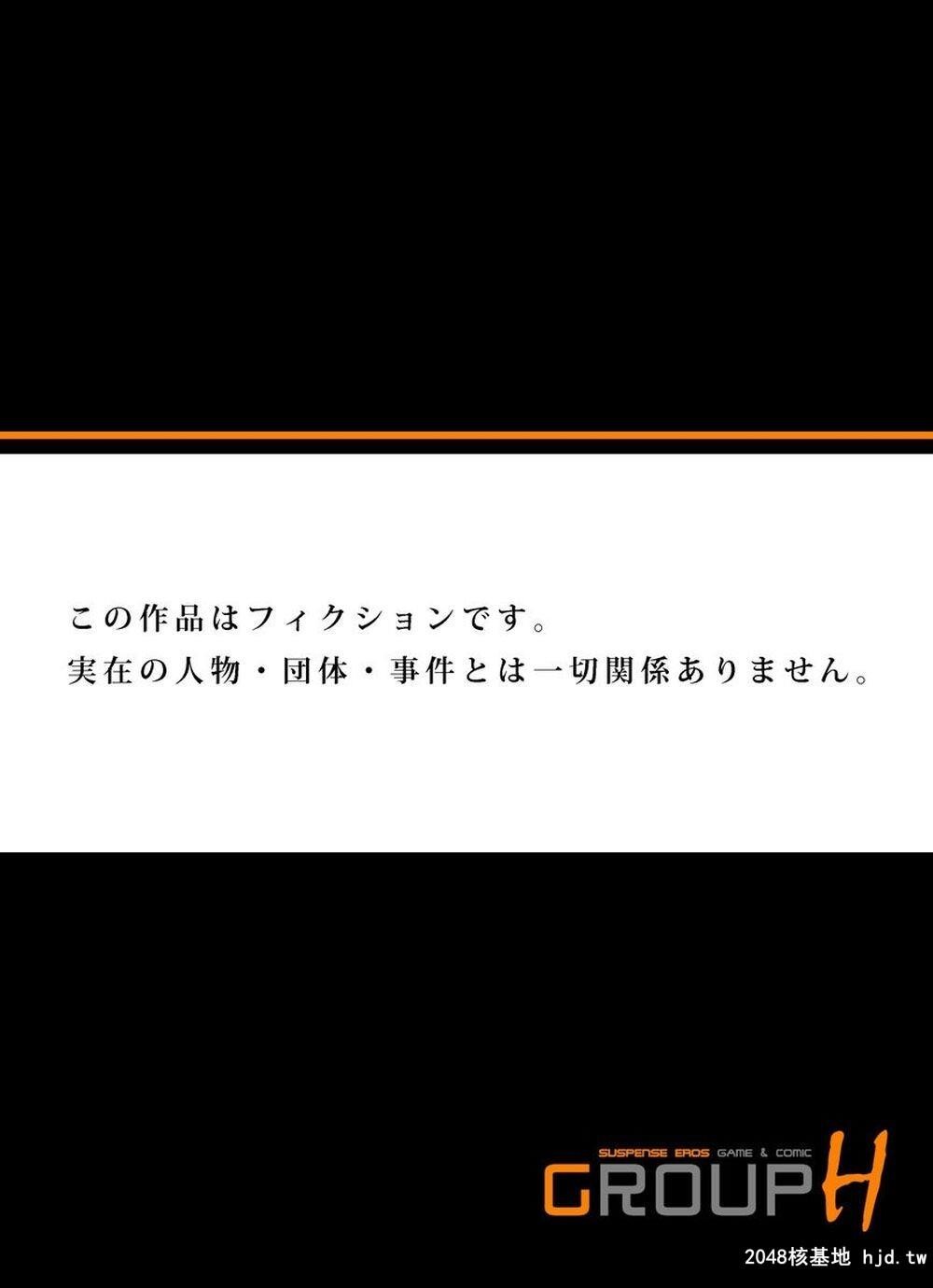 この作品はフィクションです。
実在の人物・団体・事件とは一切関係ありません。

SUSPENSE EROS GAME & COMIC
GROUP H

2048核基地 hjd.tw